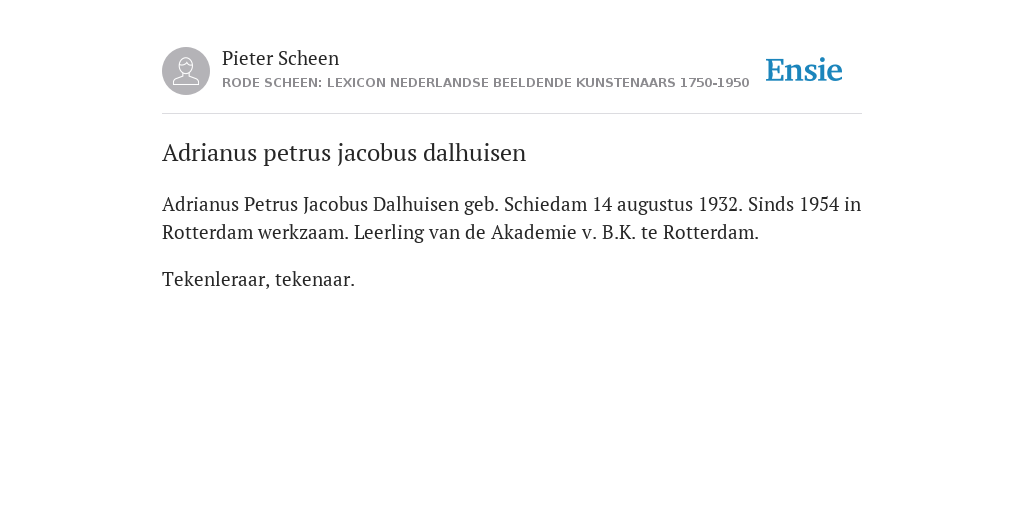 Pieter Scheen
RODE SCHEEN: LEXICON NEDERLANDSE BEELDENDE KUNSTENAARS 1750-1950

Ensie

Adrianus petrus jacobus dalhuisen

Adrianus Petrus Jacobus Dalhuisen geb. Schiedam 14 augustus 1932. Sinds 1954 in Rotterdam werkzaam. Leerling van de Akademie v. B.K. te Rotterdam.

Tekenleraar, tekenaar.